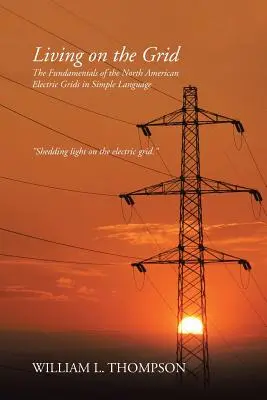 Living on the Grid

The Fundamentals of the North American Electric Grids in Simple Language

"Shedding light on the electric grid."

WILLIAM L. THOMPSON